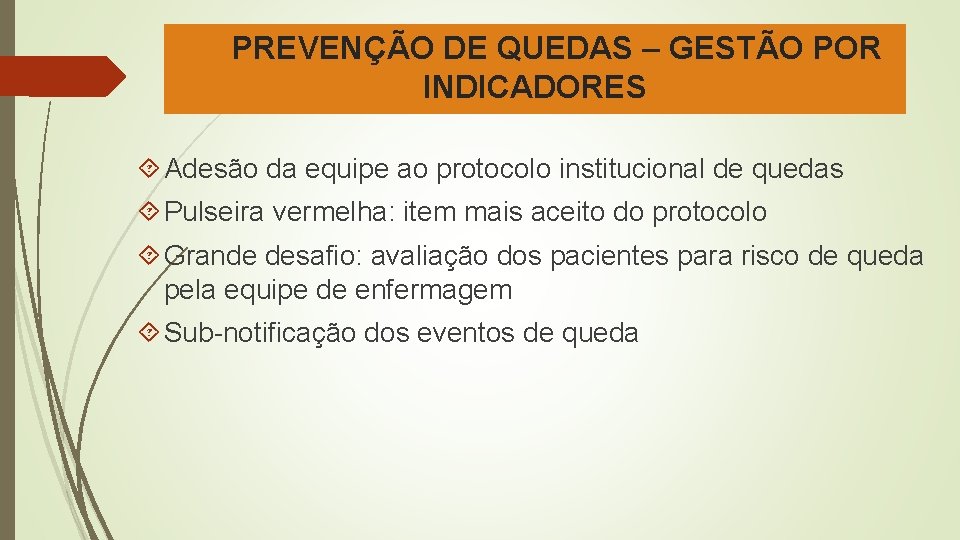 PREVENÇÃO DE QUEDAS – GESTÃO POR INDICADORES

Adesão da equipe ao protocolo institucional de quedas

Pulseira vermelha: item mais aceito do protocolo

Grande desafio: avaliação dos pacientes para risco de queda pela equipe de enfermagem

Sub-notificação dos eventos de queda